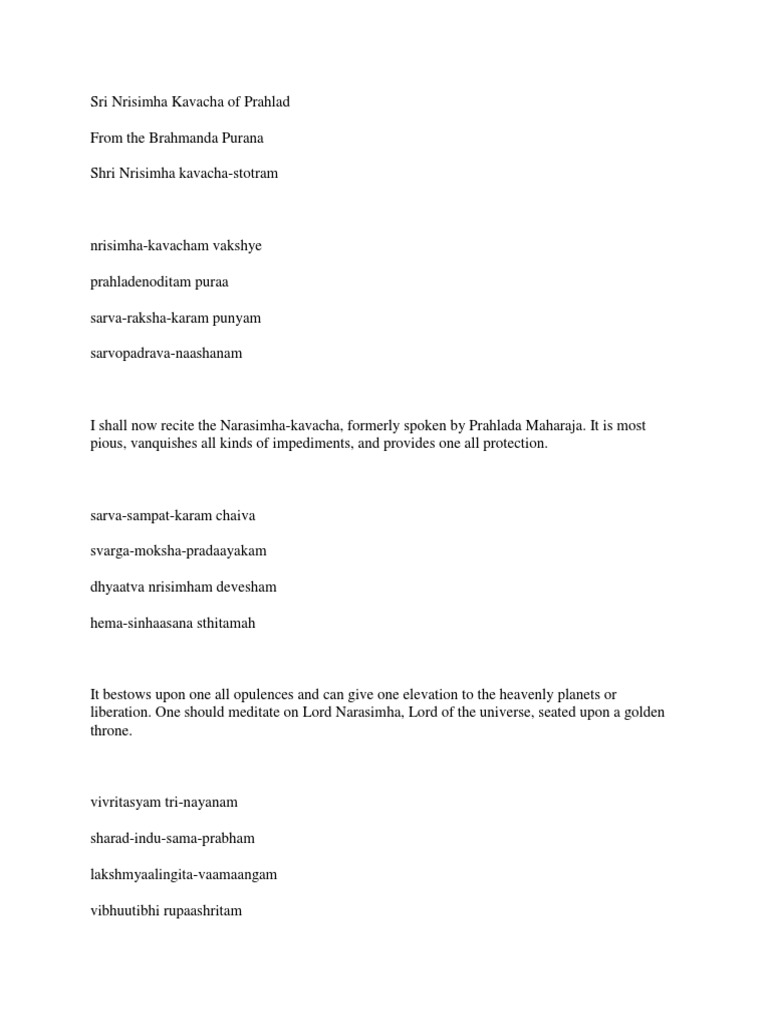 Sri Nrisimha Kavacha of Prahlad

From the Brahmanda Purana

Shri Nrisimha kavacha-stotram

nrisimha-kavacham vakshye

prahladenoditam puraa

sarva-raksha-karam punyam

sarvopadrava-naashanam

I shall now recite the Narasimha-kavacha, formerly spoken by Prahlada Maharaja. It is most pious, vanquishes all kinds of impediments, and provides one all protection.

sarva-sampat-karam chaiva

svarga-moksha-pradaayakam

dhyaatva nrisimham devesham

hema-sinhaasana sthitamah

It bestows upon one all opulences and can give one elevation to the heavenly planets or liberation. One should meditate on Lord Narasimha, Lord of the universe, seated upon a golden throne.

vivritasyam tri-nayanam

sharad-indu-sama-prabham

lakshmyaalingita-vaamaangam

vibhuutibhi rupaashritam